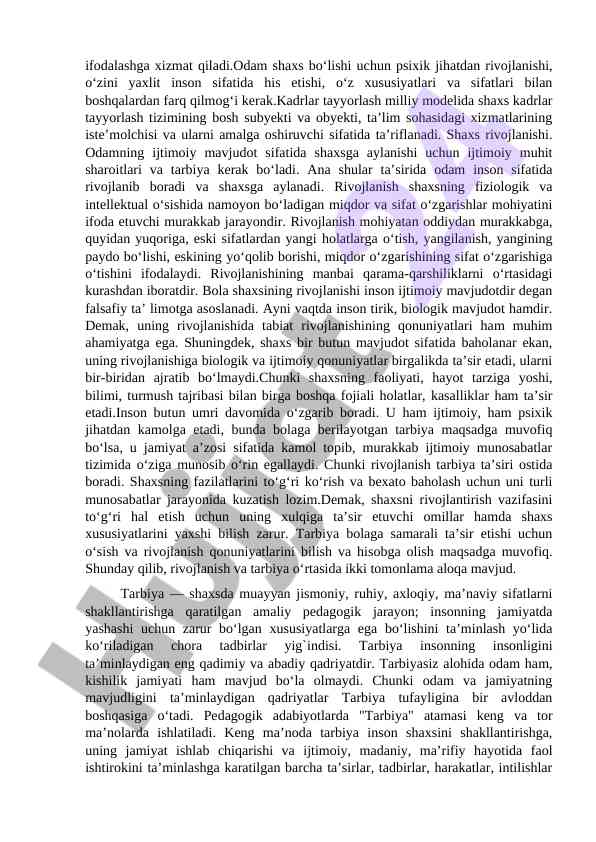 ifodalashga xizmat qiladi.Odam shaxs bo‘lishi uchun psixik jihatdan rivojlanishi, o‘zini yaxlit inson sifatida his etishi, o‘z xususiyatlari va sifatlari bilan boshqalardan farq qilmog‘i kerak.Kadrlar tayyorlash milliy modelida shaxs kadrlar tayyorlash tizimining bosh subyekti va obyekti, ta’lim sohasidagi xizmatlarining iste’molchisi va ularni amalga oshiruvchi sifatida ta’riflanadi. Shaxs rivojlanishi. Odamning ijtimoiy mavjudot sifatida shaxsga aylanishi uchun ijtimoiy muhit sharoitlari va tarbiya kerak bo‘ladi. Ana shular ta’sirida odam inson sifatida rivojlanib boradi va shaxsga aylanadi. Rivojlanish shaxsning fiziologik va intellektual o‘sishida namoyon bo‘ladigan miqdor va sifat o‘zgarishlar mohiyatini ifoda etuvchi murakkab jarayondir. Rivojlanish mohiyatan oddiydan murakkabga, quyidan yuqoriga, eski sifatlardan yangi holatlarga o‘tish, yangilanish, yangining paydo bo‘lishi, eskining yo‘qolib borishi, miqdor o‘zgarishining sifat o‘zgarishiga o‘tishini ifodalaydi. Rivojlanishining manbai qarama-qarshiliklarni o‘rtasidagi kurashdan iboratdir. Bola shaxsining rivojlanishi inson ijtimoiy mavjudotdir degan falsafiy ta’ limotga asoslanadi. Ayni vaqtda inson tirik, biologik mavjudot hamdir. Demak, uning rivojlanishida tabiat rivojlanishining qonuniyatlari ham muhim ahamiyatga ega. Shuningdek, shaxs bir butun mavjudot sifatida baholanar ekan, uning rivojlanishiga biologik va ijtimoiy qonuniyatlar birgalikda ta’sir etadi, ularni bir-biridan ajratib bo‘lmaydi.Chunki shaxsning faoliyati, hayot tarziga yoshi, bilimi, turmush tajribasi bilan birga boshqa fojiali holatlar, kasalliklar ham ta’sir etadi.Inson butun umri davomida o‘zgarib boradi. U ham ijtimoiy, ham psixik jihatdan kamolga etadi, bunda bolaga berilayotgan tarbiya maqsadga muvofiq bo‘lsa, u jamiyat a’zosi sifatida kamol topib, murakkab ijtimoiy munosabatlar tizimida o‘ziga munosib o‘rin egallaydi. Chunki rivojlanish tarbiya ta’siri ostida boradi. Shaxsning fazilatlarini to‘g‘ri ko‘rish va bexato baholash uchun uni turli munosabatlar jarayonida kuzatish lozim.Demak, shaxsni rivojlantirish vazifasini to‘g‘ri hal etish uchun uning xulqiga ta’sir etuvchi omillar hamda shaxs xususiyatlarini yaxshi bilish zarur. Tarbiya bolaga samarali ta’sir etishi uchun o‘sish va rivojlanish qonuniyatlarini bilish va hisobga olish maqsadga muvofiq. Shunday qilib, rivojlanish va tarbiya o‘rtasida ikki tomonlama aloqa mavjud.

Tarbiya — shaxsda muayyan jismoniy, ruhiy, axloqiy, ma’naviy sifatlarni shakllantirishga qaratilgan amaliy pedagogik jarayon; insonning jamiyatda yashashi uchun zarur bo‘lgan xususiyatlarga ega bo‘lishini ta’minlash yo‘lida ko‘riladigan chora tadbirlar yig`indisi. Tarbiya insonning insonligini ta’minlaydigan eng qadimiy va abadiy qadriyatdir. Tarbiyasiz alohida odam ham, kishilik jamiyati ham mavjud bo‘la olmaydi. Chunki odam va jamiyatning mavjudligini ta’minlaydigan qadriyatlar Tarbiya tufayligina bir avloddan boshqasiga o‘tadi. Pedagogik adabiyotlarda "Tarbiya" atamasi keng va tor ma’nolarda ishlatiladi. Keng ma’noda tarbiya inson shaxsini shakllantirishga, uning jamiyat ishlab chiqarishi va ijtimoiy, madaniy, ma’rifiy hayotida faol ishtirokini ta’minlashga karatilgan barcha ta’sirlar, tadbirlar, harakatlar, intilishlar